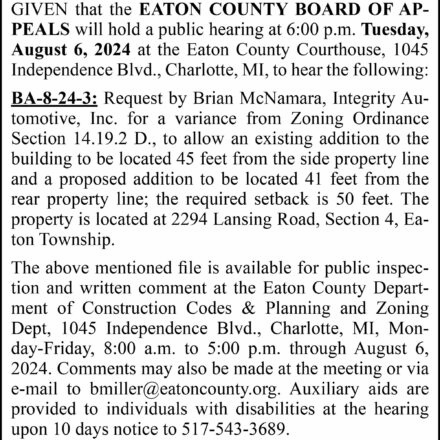 GIVEN that the EATON COUNTY BOARD OF APPEALS will hold a public hearing at 6:00 p.m. Tuesday, August 6, 2024 at the Eaton County Courthouse, 1045 Independence Blvd., Charlotte, MI, to hear the following:

BA-8-24-3: Request by Brian McNamara, Integrity Automotive, Inc. for a variance from Zoning Ordinance Section 14.19.2 D., to allow an existing addition to the building to be located 45 feet from the side property line and a proposed addition to be located 41 feet from the rear property line; the required setback is 50 feet. The property is located at 2294 Lansing Road, Section 4, Eaton Township.

The above mentioned file is available for public inspection and written comment at the Eaton County Department of Construction Codes & Planning and Zoning Dept, 1045 Independence Blvd., Charlotte, MI, Monday-Friday, 8:00 a.m. to 5:00 p.m. through August 6, 2024. Comments may also be made at the meeting or via e-mail to bmiller@eatoncounty.org. Auxiliary aids are provided to individuals with disabilities at the hearing upon 10 days notice to 517-543-3689.